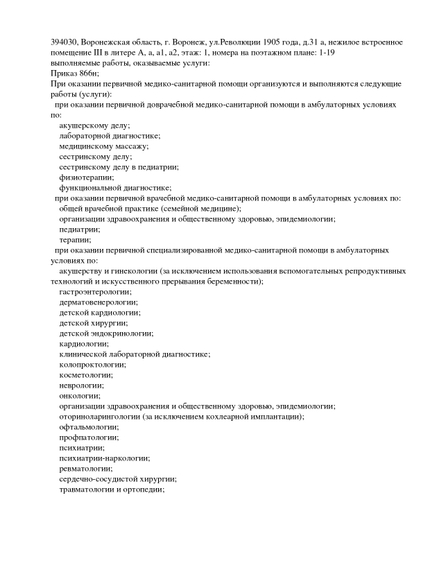 394030, Воронежская область, г. Воронеж, ул.Революции 1905 года, д.31 а, нежилое встроенное помещение III в литере А, а, а1, а2, этаж: 1, номера на поэтажном плане: 1-19
выполняемые работы, оказываемые услуги:
Приказ 866н;
При оказании первичной медико-санитарной помощи организуются и выполняются следующие работы (услуги):
при оказании первичной доврачебной медико-санитарной помощи в амбулаторных условиях по:
акушерскому делу;
лабораторной диагностике;
медицинскому массажу;
сестринскому делу;
сестринскому делу в педиатрии;
физиотерапии;
функциональной диагностике;
при оказании первичной врачебной медико-санитарной помощи в амбулаторных условиях по:
общей врачебной практике (семейной медицине);
организации здравоохранения и общественному здоровью, эпидемиологии;
педиатрии;
терапии;
при оказании первичной специализированной медико-санитарной помощи в амбулаторных условиях по:
акушерству и гинекологии (за исключением использования вспомогательных репродуктивных технологий и искусственного прерывания беременности);
гастроэнтерологии;
дерматовенерологии;
детской кардиологии;
детской хирургии;
детской эндокринологии;
кардиологии;
клинической лабораторной диагностике;
колопроктологии;
косметологии;
неврологии;
онкологии;
организации здравоохранения и общественному здоровью, эпидемиологии;
оториноларингологии (за исключением кохлеарной имплантации);
офтальмологии;
профпатологии;
психиатрии;
психиатрии-наркологии;
ревматологии;
сердечно-сосудистой хирургии;
травматологии и ортопедии;